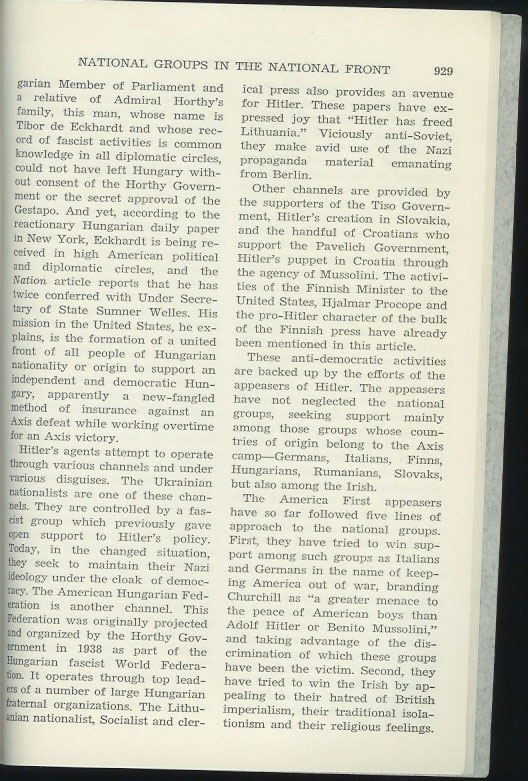 NATIONAL GROUPS IN THE NATIONAL FRONT 929

garian Member of Parliament and a relative of Admiral Horthy's family, this man, whose name is Tibor de Eckhardt and whose record of fascist activities is common knowledge in all diplomatic circles, could not have left Hungary without consent of the Horthy Government or the secret approval of the Gestapo. And yet, according to the reactionary Hungarian daily paper in New York, Eckhardt is being received in high American political and diplomatic circles, and the Nation article reports that he has twice conferred with Under Secretary of State Sumner Welles. His mission in the United States, he explains, is the formation of a united front of all people of Hungarian nationality or origin to support an independent and democratic Hungary, apparently a new-fangled method of insurance against an Axis defeat while working overtime for an Axis victory.

Hitler's agents attempt to operate through various channels and under various disguises. The Ukrainian nationalists are one of these channels. They are controlled by a fascist group which previously gave open support to Hitler's policy. Today, in the changed situation, they seek to maintain their Nazi ideology under the cloak of democracy. The American Hungarian Federation is another channel. This Federation was originally projected and organized by the Horthy Government in 1938 as part of the Hungarian fascist World Federation. It operates through top leaders of a number of large Hungarian fraternal organizations. The Lithuanian nationalist, Socialist and clerical press also provides an avenue for Hitler. These papers have expressed joy that "Hitler has freed Lithuania." Viciously anti-Soviet, they make avid use of the Nazi propaganda material emanating from Berlin.

Other channels are provided by the supporters of the Tiso Government, Hitler's creation in Slovakia, and the handful of Croatians who support the Pavelich Government, Hitler's puppet in Croatia through the agency of Mussolini. The activities of the Finnish Minister to the United States, Hjalmar Procope and the pro-Hitler character of the bulk of the Finnish press have already been mentioned in this article.

These anti-democratic activities are backed up by the efforts of the appeasers of Hitler. The appeasers have not neglected the national groups, seeking support mainly among those groups whose countries of origin belong to the Axis camp—Germans, Italians, Finns, Hungarians, Rumanians, Slovaks, but also among the Irish.

The America First appeasers have so far followed five lines of approach to the national groups. First, they have tried to win support among such groups as Italians and Germans in the name of keeping America out of war, branding Churchill as "a greater menace to the peace of American boys than Adolf Hitler or Benito Mussolini," and taking advantage of the discrimination of which these groups have been the victim. Second, they have tried to win the Irish by appealing to their hatred of British imperialism, their traditional isolationism and their religious feelings.